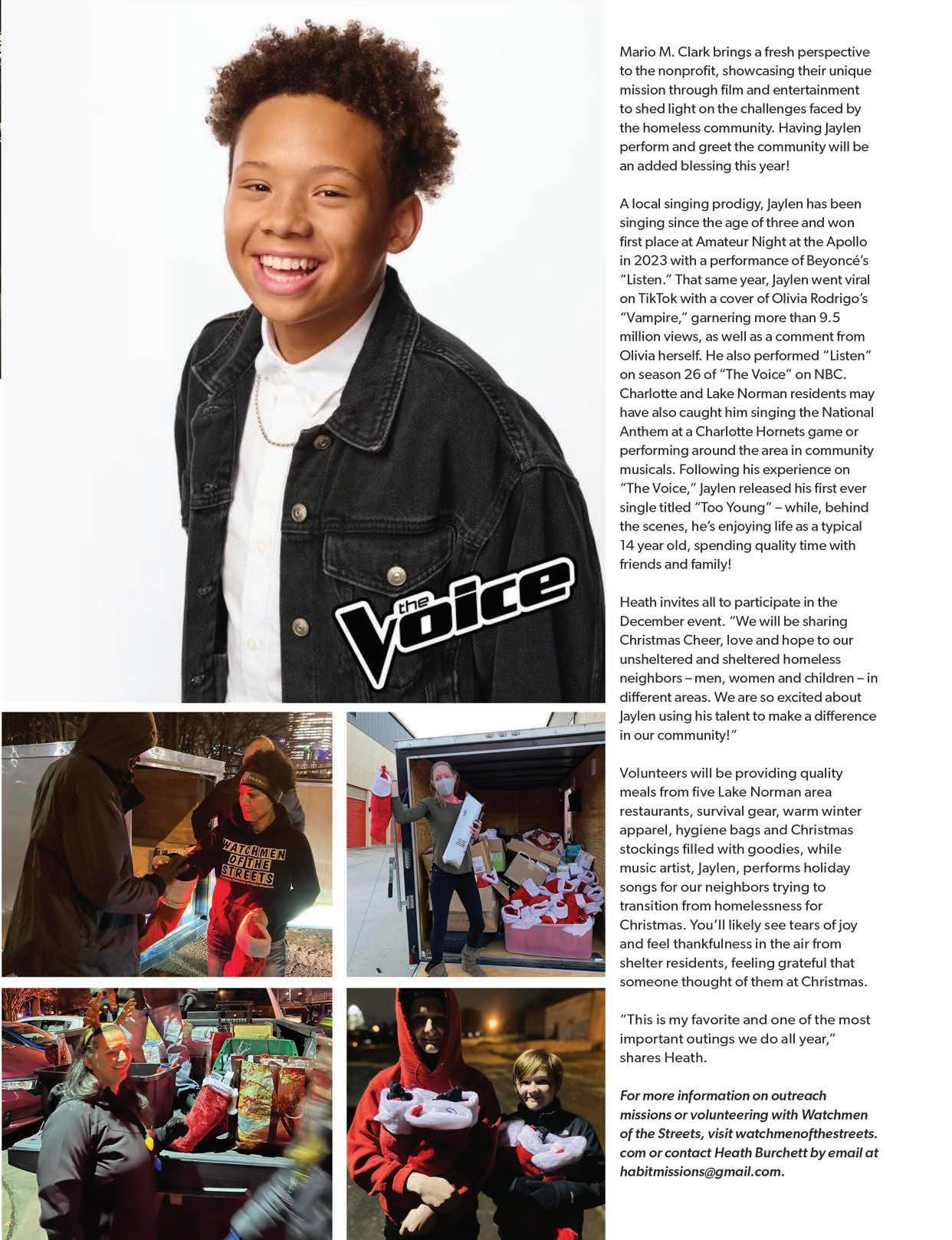 the Voice

WATCHMEN OF THE STREETS

Mario M. Clark brings a fresh perspective to the nonprofit, showcasing their unique mission through film and entertainment to shed light on the challenges faced by the homeless community. Having Jaylen perform and greet the community will be an added blessing this year!

A local singing prodigy, Jaylen has been singing since the age of three and won first place at Amateur Night at the Apollo in 2023 with a performance of Beyoncé's "Listen." That same year, Jaylen went viral on TikTok with a cover of Olivia Rodrigo's "Vampire," garnering more than 9.5 million views, as well as a comment from Olivia herself. He also performed "Listen" on season 26 of "The Voice" on NBC. Charlotte and Lake Norman residents may have also caught him singing the National Anthem at a Charlotte Hornets game or performing around the area in community musicals. Following his experience on "The Voice," Jaylen released his first ever single titled "Too Young" – while, behind the scenes, he's enjoying life as a typical 14 year old, spending quality time with friends and family!

Heath invites all to participate in the December event. "We will be sharing Christmas Cheer, love and hope to our unsheltered and sheltered homeless neighbors – men, women and children – in different areas. We are so excited about Jaylen using his talent to make a difference in our community!"

Volunteers will be providing quality meals from five Lake Norman area restaurants, survival gear, warm winter apparel, hygiene bags and Christmas stockings filled with goodies, while music artist, Jaylen, performs holiday songs for our neighbors trying to transition from homelessness for Christmas. You'll likely see tears of joy and feel thankfulness in the air from shelter residents, feeling grateful that someone thought of them at Christmas.

"This is my favorite and one of the most important outings we do all year," shares Heath.

For more information on outreach missions or volunteering with Watchmen of the Streets, visit watchmenofthestreets.com or contact Heath Burchett by email at habitmissions@gmail.com.